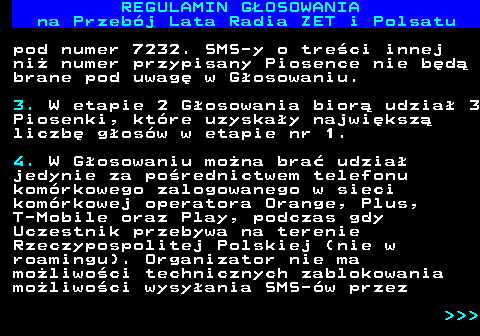 REGULAMIN GŁOSOWANIA
na Przebój Lata Radia ZET i Polsatu

pod numer 7232. SMS-y o treści innej niż numer przypisany Piosence nie będą brane pod uwagę w Głosowaniu.

3. W etapie 2 Głosowania biorą udział 3 Piosenki, które uzyskały największą liczbę głosów w etapie nr 1.

4. W Głosowaniu można brać udział jedynie za pośrednictwem telefonu komórkowego zalogowanego w sieci komórkowej operatora Orange, Plus, T-Mobile oraz Play, podczas gdy Uczestnik przebywa na terenie Rzeczypospolitej Polskiej (nie w roamingu). Organizator nie ma możliwości technicznych zablokowania możliwości wysyłania SMS-ów przez

>>>